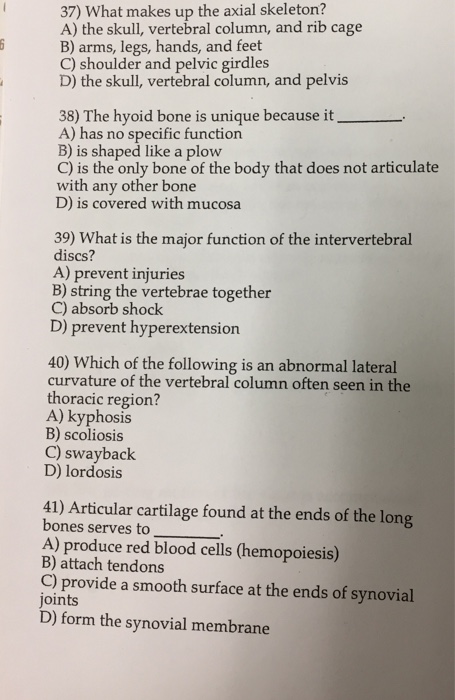 37) What makes up the axial skeleton?
A) the skull, vertebral column, and rib cage
B) arms, legs, hands, and feet
C) shoulder and pelvic girdles
D) the skull, vertebral column, and pelvis

38) The hyoid bone is unique because it ________.
A) has no specific function
B) is shaped like a plow
C) is the only bone of the body that does not articulate with any other bone
D) is covered with mucosa

39) What is the major function of the intervertebral discs?
A) prevent injuries
B) string the vertebrae together
C) absorb shock
D) prevent hyperextension

40) Which of the following is an abnormal lateral curvature of the vertebral column often seen in the thoracic region?
A) kyphosis
B) scoliosis
C) swayback
D) lordosis

41) Articular cartilage found at the ends of the long bones serves to ________.
A) produce red blood cells (hemopoiesis)
B) attach tendons
C) provide a smooth surface at the ends of synovial joints
D) form the synovial membrane